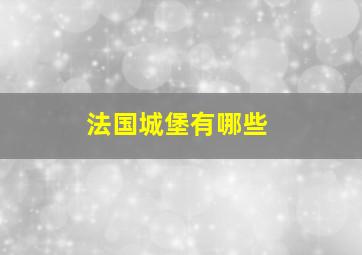 法国城堡有哪些